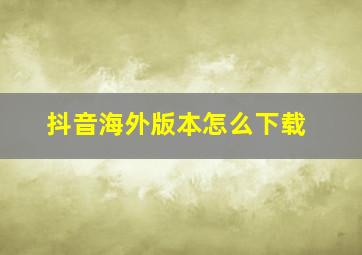 抖音海外版本怎么下载